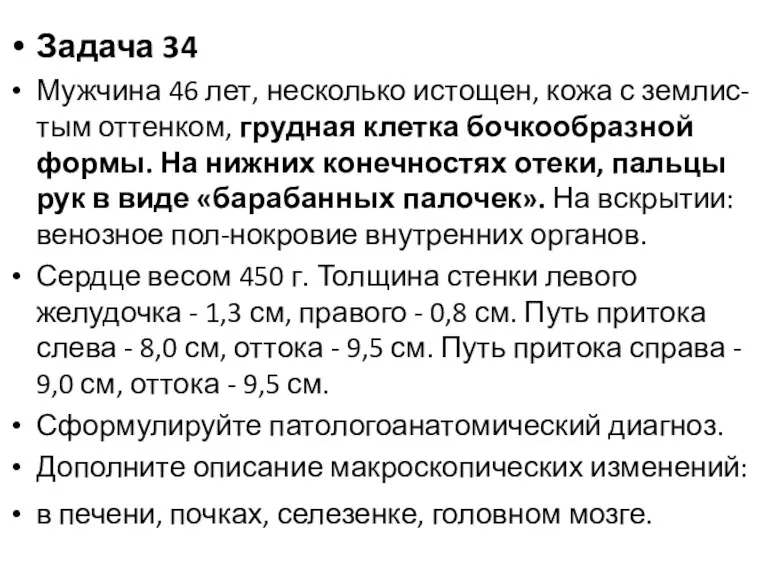 • Задача 34

• Мужчина 46 лет, несколько истощен, кожа с землистым оттенком, грудная клетка бочкообразной формы. На нижних конечностях отеки, пальцы рук в виде «барабанных палочек». На вскрытии: венозное пол-нокровие внутренних органов.

• Сердце весом 450 г. Толщина стенки левого желудочка - 1,3 см, правого - 0,8 см. Путь притока слева - 8,0 см, оттока - 9,5 см. Путь притока справа - 9,0 см, оттока - 9,5 см.

• Сформулируйте патологоанатомический диагноз.

• Дополните описание макроскопических изменений:

• в печени, почках, селезенке, головном мозге.